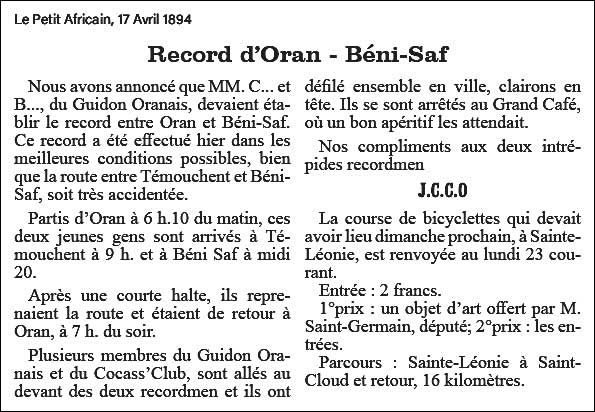 Le Petit Africain, 17 Avril 1894

Record d'Oran - Béni-Saf

Nous avons annoncé que MM. C... et B..., du Guidon Oranais, devaient établir le record entre Oran et Béni-Saf. Ce record a été effectué hier dans les meilleures conditions possibles, bien que la route entre Témouchent et Béni-Saf, soit très accidentée.

Partis d'Oran à 6 h.10 du matin, ces deux jeunes gens sont arrivés à Témouchent à 9 h. et à Béni Saf à midi 20.

Après une courte halte, ils reprenaient la route et étaient de retour à Oran, à 7 h. du soir.

Plusieurs membres du Guidon Oranais et du Cocass'Club, sont allés au devant des deux recordmen et ils ont défilé ensemble en ville, clairons en tête. Ils se sont arrêtés au Grand Café, où un bon apéritif les attendait.

Nos compliments aux deux intrépides recordmen

J.C.C.O

La course de bicyclettes qui devait avoir lieu dimanche prochain, à Sainte-Léonie, est renvoyée au lundi 23 courant.

Entrée : 2 francs.

1°prix : un objet d'art offert par M. Saint-Germain, député; 2°prix : les entrées.

Parcours : Sainte-Léonie à Saint-Cloud et retour, 16 kilomètres.